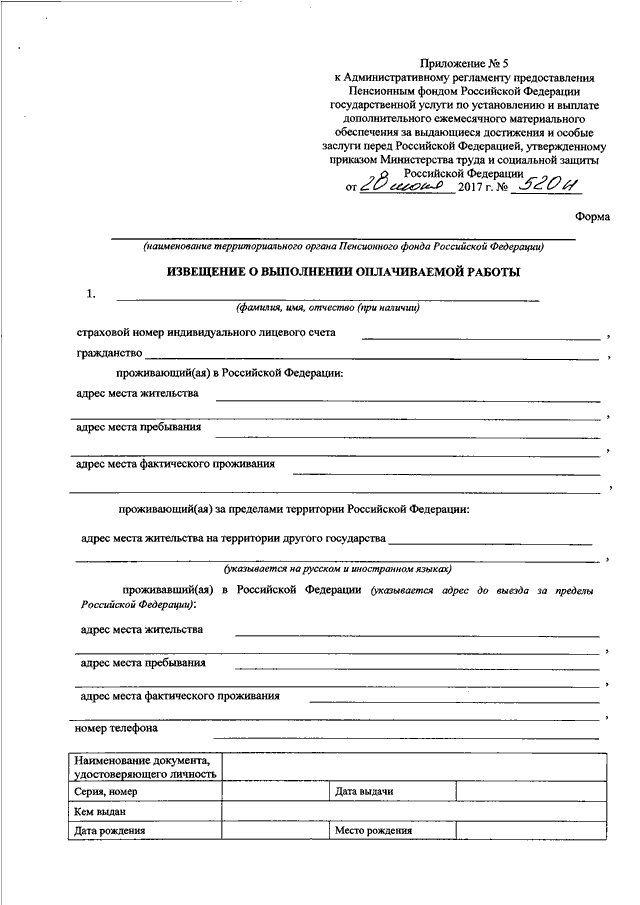 Приложение № 5
к Административному регламенту предоставления Пенсионным фондом Российской Федерации государственной услуги по установлению и выплате дополнительного ежемесячного материального обеспечения за выдающиеся достижения и особые заслуги перед Российской Федерацией, утвержденному приказом Министерства труда и социальной защиты Российской Федерации
от 28 июня 2017 г. № 520н

Форма

(наименование территориального органа Пенсионного фонда Российской Федерации)

ИЗВЕЩЕНИЕ О ВЫПОЛНЕНИИ ОПЛАЧИВАЕМОЙ РАБОТЫ

1.
(фамилия, имя, отчество (при наличии)

страховой номер индивидуального лицевого счета ,

гражданство ,

проживающий(ая) в Российской Федерации:

адрес места жительства ,

адрес места пребывания ,

адрес места фактического проживания ,

проживающий(ая) за пределами территории Российской Федерации:

адрес места жительства на территории другого государства ,
(указывается на русском и иностранном языках)

проживавший(ая) в Российской Федерации (указывается адрес до выезда за пределы Российской Федерации):

адрес места жительства ,

адрес места пребывания ,

адрес места фактического проживания ,

номер телефона

| Наименование документа, удостоверяющего личность | | | |
|---|---|---|---|
| Серия, номер | | Дата выдачи | |
| Кем выдан | | | |
| Дата рождения | | Место рождения | |